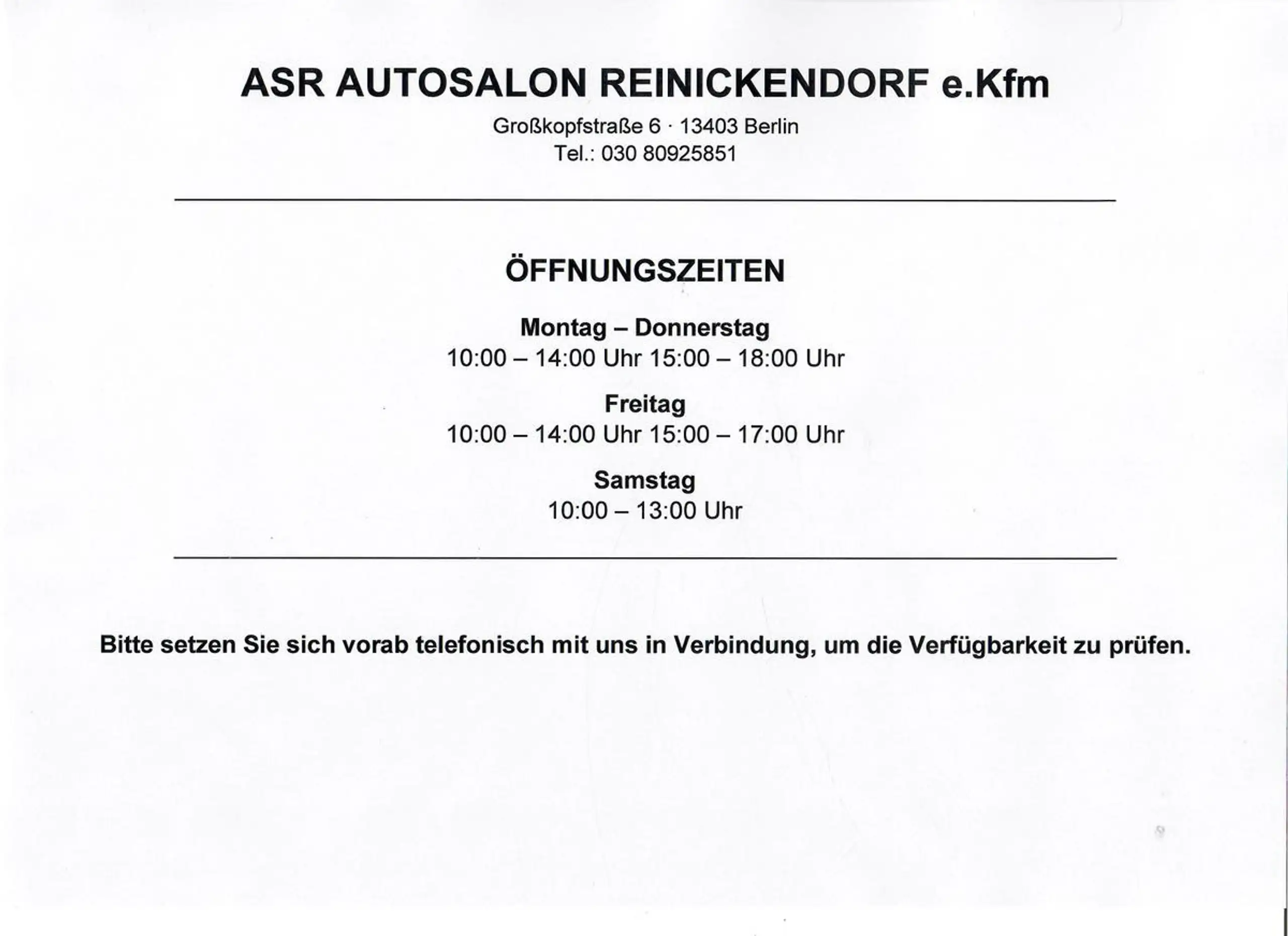 ASR AUTOSALON REINICKENDORF e.Kfm

Großkopfstraße 6 · 13403 Berlin
Tel.: 030 80925851

ÖFFNUNGSZEITEN

Montag – Donnerstag
10:00 – 14:00 Uhr 15:00 – 18:00 Uhr

Freitag
10:00 – 14:00 Uhr 15:00 – 17:00 Uhr

Samstag
10:00 – 13:00 Uhr

Bitte setzen Sie sich vorab telefonisch mit uns in Verbindung, um die Verfügbarkeit zu prüfen.